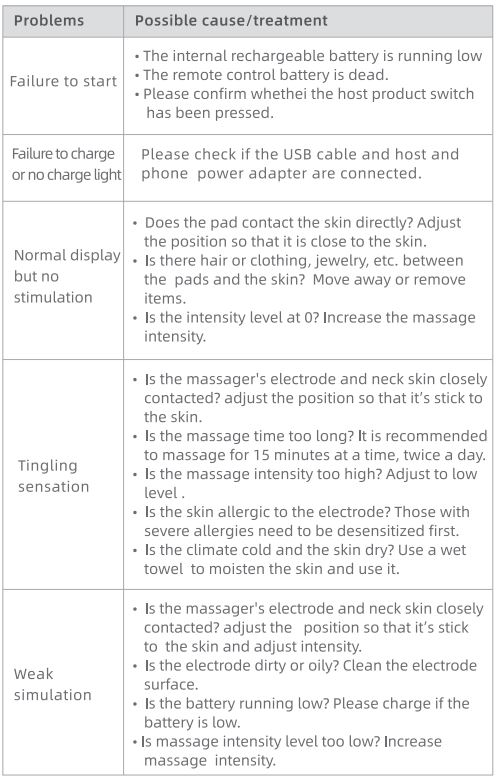 | Problems | Possible cause/treatment |
|---|---|
| Failure to start | • The internal rechargeable battery is running low • The remote control battery is dead. • Please confirm whethei the host product switch has been pressed. |
| Failure to charge or no charge light | Please check if the USB cable and host and phone power adapter are connected. |
| Normal display but no stimulation | • Does the pad contact the skin directly? Adjust the position so that it is close to the skin. • Is there hair or clothing, jewelry, etc. between the pads and the skin? Move away or remove items. • Is the intensity level at 0? Increase the massage intensity. |
| Tingling sensation | • Is the massager's electrode and neck skin closely contacted? adjust the position so that it's stick to the skin. • Is the massage time too long? It is recommended to massage for 15 minutes at a time, twice a day. • Is the massage intensity too high? Adjust to low level . • Is the skin allergic to the electrode? Those with severe allergies need to be desensitized first. • Is the climate cold and the skin dry? Use a wet towel to moisten the skin and use it. |
| Weak simulation | • Is the massager's electrode and neck skin closely contacted? adjust the position so that it's stick to the skin and adjust intensity. • Is the electrode dirty or oily? Clean the electrode surface. • Is the battery running low? Please charge if the battery is low. • Is massage intensity level too low? Increase massage intensity. |